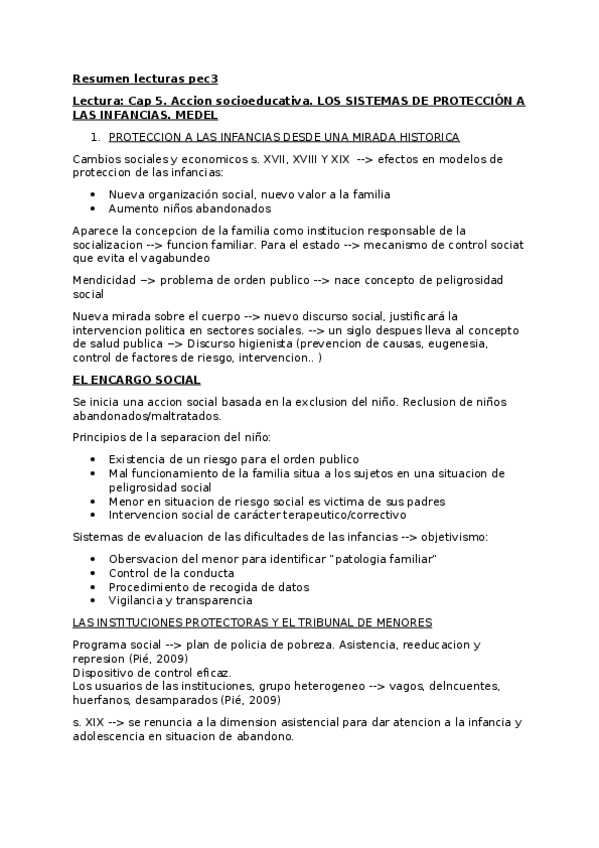 Resumen lecturas pec3

Lectura: Cap 5. Accion socioeducativa. LOS SISTEMAS DE PROTECCIÓN A LAS INFANCIAS. MEDEL

1. PROTECCION A LAS INFANCIAS DESDE UNA MIRADA HISTORICA

Cambios sociales y economicos s. XVII, XVIII Y XIX --> efectos en modelos de proteccion de las infancias:

- Nueva organización social, nuevo valor a la familia
- Aumento niños abandonados

Aparece la concepcion de la familia como institucion responsable de la socializacion --> funcion familiar. Para el estado --> mecanismo de control sociat que evita el vagabundeo

Mendicidad –> problema de orden publico --> nace concepto de peligrosidad social

Nueva mirada sobre el cuerpo --> nuevo discurso social, justificará la intervencion politica en sectores sociales. --> un siglo despues lleva al concepto de salud publica –> Discurso higienista (prevencion de causas, eugenesia, control de factores de riesgo, intervencion.. )

EL ENCARGO SOCIAL

Se inicia una accion social basada en la exclusion del niño. Reclusion de niños abandonados/maltratados.

Principios de la separacion del niño:

- Existencia de un riesgo para el orden publico
- Mal funcionamiento de la familia situa a los sujetos en una situacion de peligrosidad social
- Menor en situacion de riesgo social es victima de sus padres
- Intervencion social de carácter terapeutico/correctivo

Sistemas de evaluacion de las dificultades de las infancias --> objetivismo:

- Obersvacion del menor para identificar "patologia familiar"
- Control de la conducta
- Procedimiento de recogida de datos
- Vigilancia y transparencia

LAS INSTITUCIONES PROTECTORAS Y EL TRIBUNAL DE MENORES

Programa social --> plan de policia de pobreza. Asistencia, reeducacion y represion (Pié, 2009)
Dispositivo de control eficaz.
Los usuarios de las instituciones, grupo heterogeneo --> vagos, delncuentes, huerfanos, desamparados (Pié, 2009)

s. XIX --> se renuncia a la dimension asistencial para dar atencion a la infancia y adolescencia en situacion de abandono.